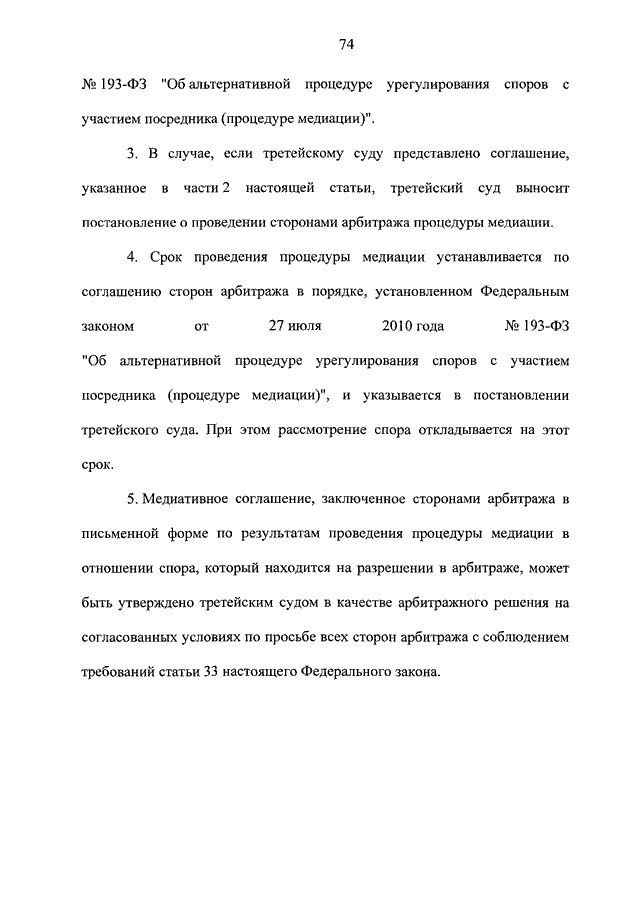 74

№ 193-ФЗ "Об альтернативной процедуре урегулирования споров с участием посредника (процедуре медиации)".

3. В случае, если третейскому суду представлено соглашение, указанное в части 2 настоящей статьи, третейский суд выносит постановление о проведении сторонами арбитража процедуры медиации.

4. Срок проведения процедуры медиации устанавливается по соглашению сторон арбитража в порядке, установленном Федеральным законом от 27 июля 2010 года № 193-ФЗ "Об альтернативной процедуре урегулирования споров с участием посредника (процедуре медиации)", и указывается в постановлении третейского суда. При этом рассмотрение спора откладывается на этот срок.

5. Медиативное соглашение, заключенное сторонами арбитража в письменной форме по результатам проведения процедуры медиации в отношении спора, который находится на разрешении в арбитраже, может быть утверждено третейским судом в качестве арбитражного решения на согласованных условиях по просьбе всех сторон арбитража с соблюдением требований статьи 33 настоящего Федерального закона.